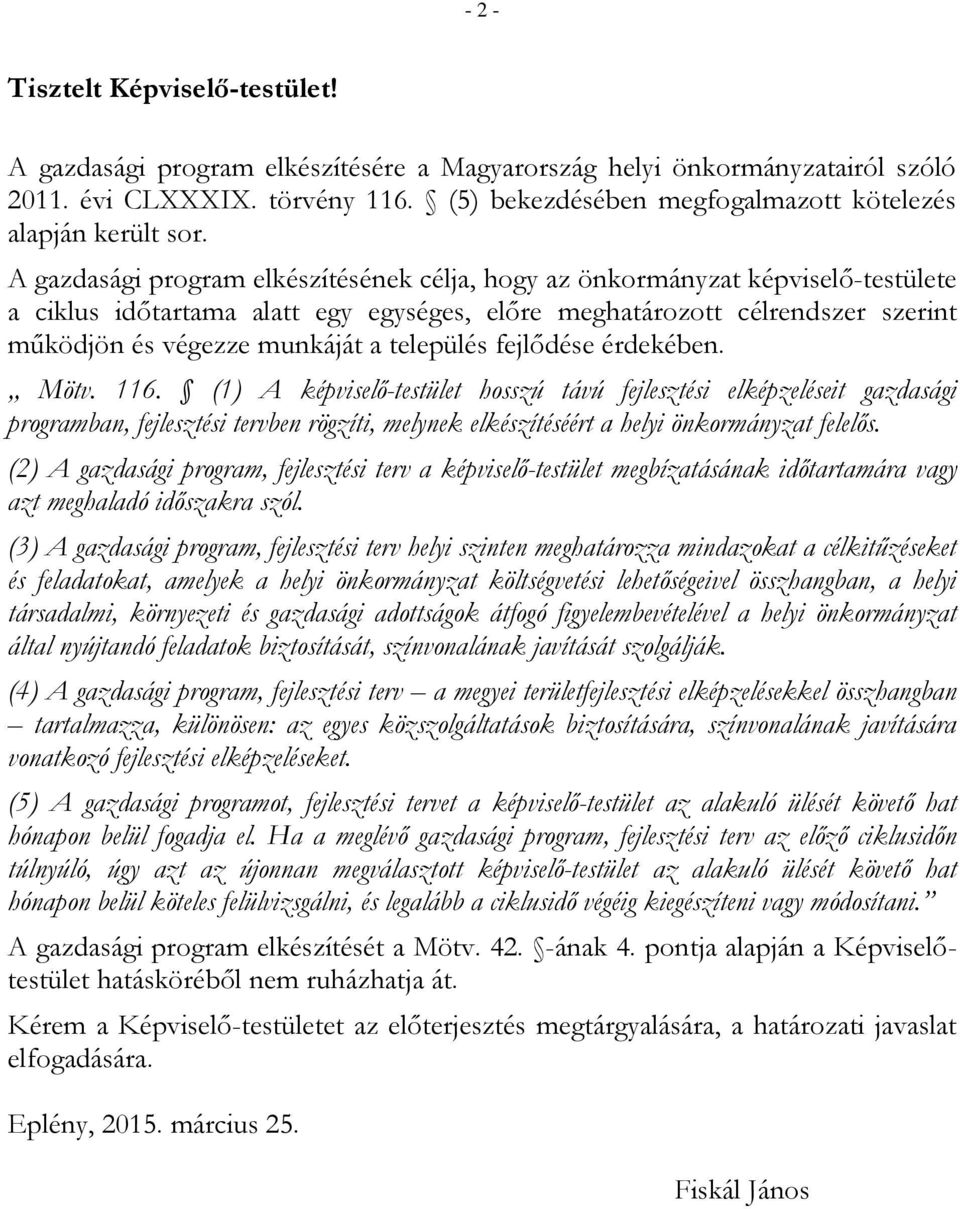 - 2 -

Tisztelt Képviselő-testület!

A gazdasági program elkészítésére a Magyarország helyi önkormányzatairól szóló 2011. évi CLXXXIX. törvény 116. § (5) bekezdésében megfogalmazott kötelezés alapján került sor.

A gazdasági program elkészítésének célja, hogy az önkormányzat képviselő-testülete a ciklus időtartama alatt egy egységes, előre meghatározott célrendszer szerint működjön és végezze munkáját a település fejlődése érdekében.

„ Mötv. 116. § (1) A képviselő-testület hosszú távú fejlesztési elképzeléseit gazdasági programban, fejlesztési tervben rögzíti, melynek elkészítéséért a helyi önkormányzat felelős.

(2) A gazdasági program, fejlesztési terv a képviselő-testület megbízatásának időtartamára vagy azt meghaladó időszakra szól.

(3) A gazdasági program, fejlesztési terv helyi szinten meghatározza mindazokat a célkitűzéseket és feladatokat, amelyek a helyi önkormányzat költségvetési lehetőségeivel összhangban, a helyi társadalmi, környezeti és gazdasági adottságok átfogó figyelembevételével a helyi önkormányzat által nyújtandó feladatok biztosítását, színvonalának javítását szolgálják.

(4) A gazdasági program, fejlesztési terv – a megyei területfejlesztési elképzelésekkel összhangban – tartalmazza, különösen: az egyes közszolgáltatások biztosítására, színvonalának javítására vonatkozó fejlesztési elképzeléseket.

(5) A gazdasági programot, fejlesztési tervet a képviselő-testület az alakuló ülését követő hat hónapon belül fogadja el. Ha a meglévő gazdasági program, fejlesztési terv az előző ciklusidőn túlnyúló, úgy azt az újonnan megválasztott képviselő-testület az alakuló ülését követő hat hónapon belül köteles felülvizsgálni, és legalább a ciklusidő végéig kiegészíteni vagy módosítani.”

A gazdasági program elkészítését a Mötv. 42. §-ának 4. pontja alapján a Képviselő-testület hatásköréből nem ruházhatja át.

Kérem a Képviselő-testületet az előterjesztés megtárgyalására, a határozati javaslat elfogadására.

Eplény, 2015. március 25.

Fiskál János